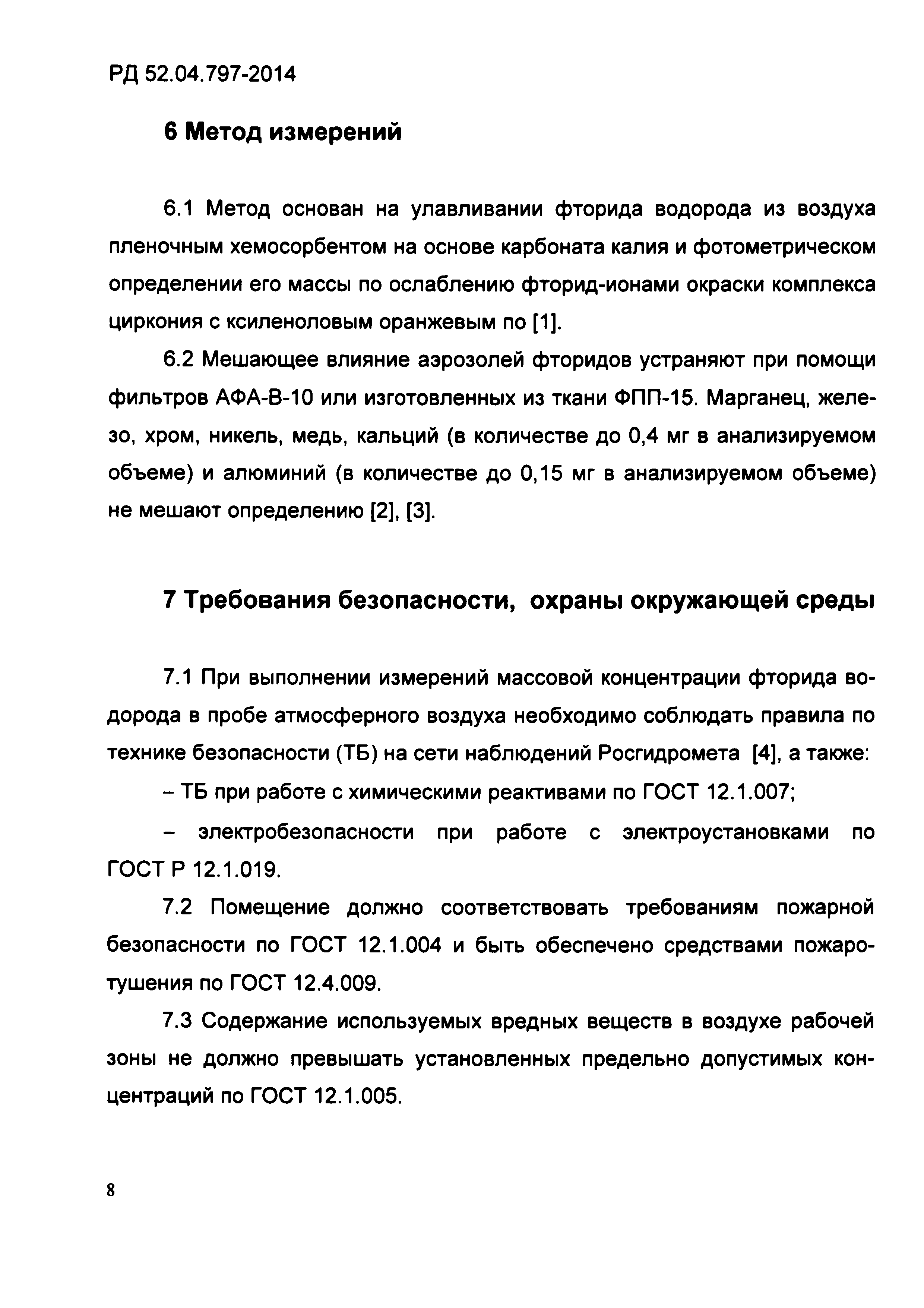 РД 52.04.797-2014

6 Метод измерений

6.1 Метод основан на улавливании фторида водорода из воздуха пленочным хемосорбентом на основе карбоната калия и фотометрическом определении его массы по ослаблению фторид-ионами окраски комплекса циркония с ксиленоловым оранжевым по [1].

6.2 Мешающее влияние аэрозолей фторидов устраняют при помощи фильтров АФА-В-10 или изготовленных из ткани ФПП-15. Марганец, железо, хром, никель, медь, кальций (в количестве до 0,4 мг в анализируемом объеме) и алюминий (в количестве до 0,15 мг в анализируемом объеме) не мешают определению [2], [3].

7 Требования безопасности, охраны окружающей среды

7.1 При выполнении измерений массовой концентрации фторида водорода в пробе атмосферного воздуха необходимо соблюдать правила по технике безопасности (ТБ) на сети наблюдений Росгидромета [4], а также:

– ТБ при работе с химическими реактивами по ГОСТ 12.1.007;

– электробезопасности при работе с электроустановками по ГОСТ Р 12.1.019.

7.2 Помещение должно соответствовать требованиям пожарной безопасности по ГОСТ 12.1.004 и быть обеспечено средствами пожаротушения по ГОСТ 12.4.009.

7.3 Содержание используемых вредных веществ в воздухе рабочей зоны не должно превышать установленных предельно допустимых концентраций по ГОСТ 12.1.005.

8